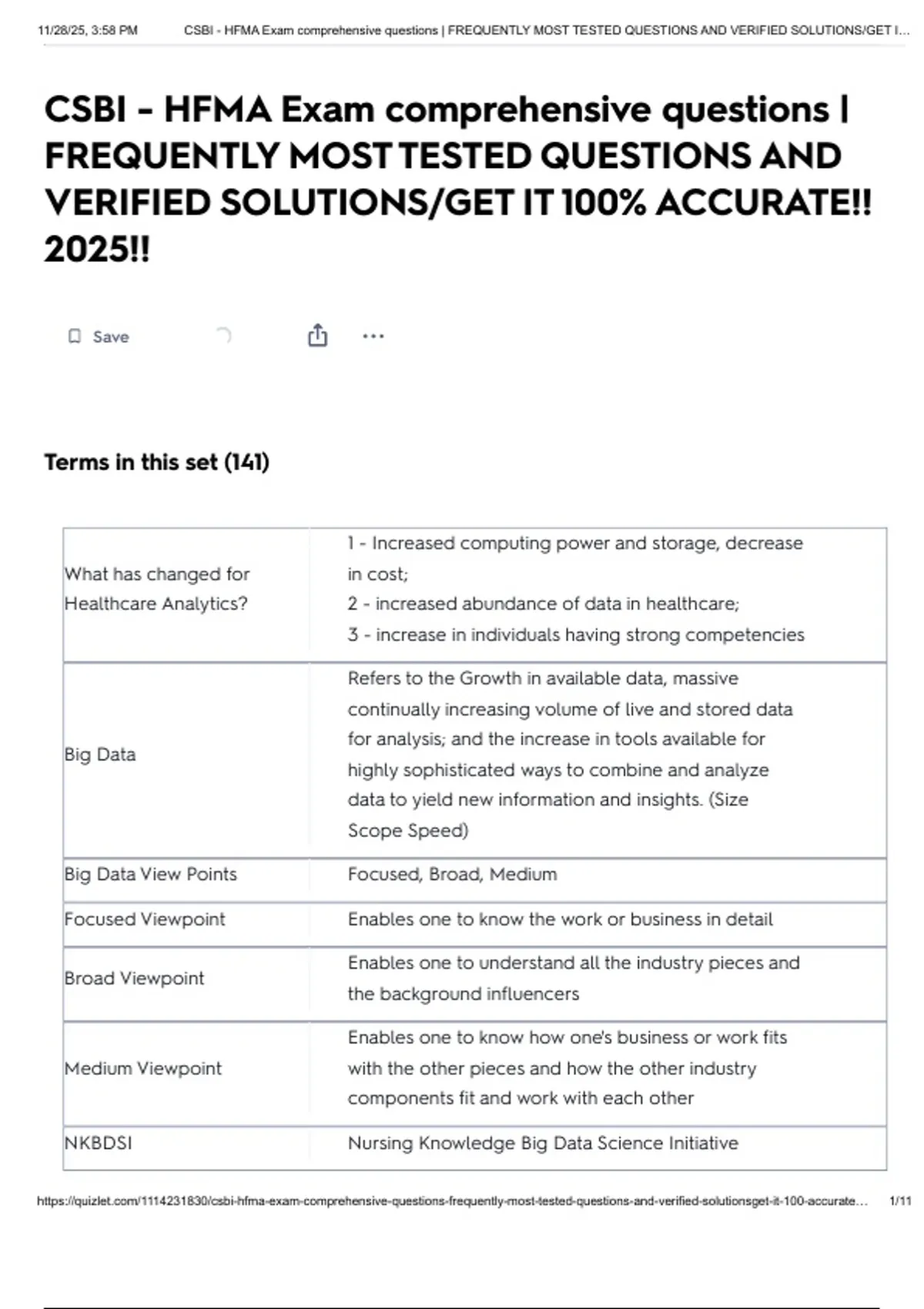 11/28/25, 3:58 PM CSBI - HFMA Exam comprehensive questions | FREQUENTLY MOST TESTED QUESTIONS AND VERIFIED SOLUTIONS/GET I...

CSBI - HFMA Exam comprehensive questions | FREQUENTLY MOST TESTED QUESTIONS AND VERIFIED SOLUTIONS/GET IT 100% ACCURATE!! 2025!!

Save

Terms in this set (141)

| | |
|---|---|
| What has changed for Healthcare Analytics? | 1 - Increased computing power and storage, decrease in cost; 2 - increased abundance of data in healthcare; 3 - increase in individuals having strong competencies |
| Big Data | Refers to the Growth in available data, massive continually increasing volume of live and stored data for analysis; and the increase in tools available for highly sophisticated ways to combine and analyze data to yield new information and insights. (Size Scope Speed) |
| Big Data View Points | Focused, Broad, Medium |
| Focused Viewpoint | Enables one to know the work or business in detail |
| Broad Viewpoint | Enables one to understand all the industry pieces and the background influencers |
| Medium Viewpoint | Enables one to know how one's business or work fits with the other pieces and how the other industry components fit and work with each other |
| NKBDSI | Nursing Knowledge Big Data Science Initiative |

https://quizlet.com/1114231830/csbi-hfma-exam-comprehensive-questions-frequently-most-tested-questions-and-verified-solutionsget-it-100-accurate... 1/11